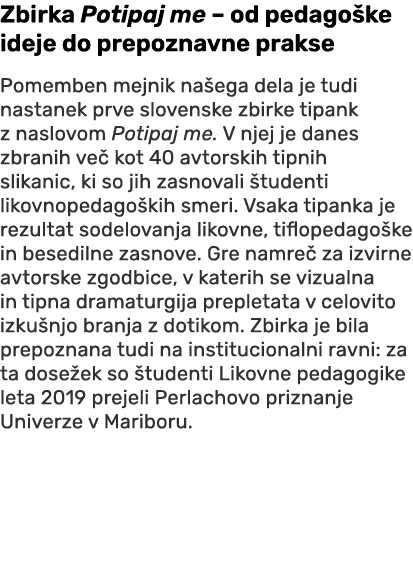 Zbirka Potipaj me – od pedagoške ideje do prepoznavne prakse

Pomemben mejnik našega dela je tudi nastanek prve slovenske zbirke tipank z naslovom Potipaj me. V njej je danes zbranih več kot 40 avtorskih tipnih slikanic, ki so jih zasnovali študenti likovnopedagoških smeri. Vsaka tipanka je rezultat sodelovanja likovne, tiflopedagoške in besedilne zasnove. Gre namreč za izvirne avtorske zgodbice, v katerih se vizualna in tipna dramaturgija prepletata v celovito izkušnjo branja z dotikom. Zbirka je bila prepoznana tudi na institucionalni ravni: za ta dosežek so študenti Likovne pedagogike leta 2019 prejeli Perlachovo priznanje Univerze v Mariboru.